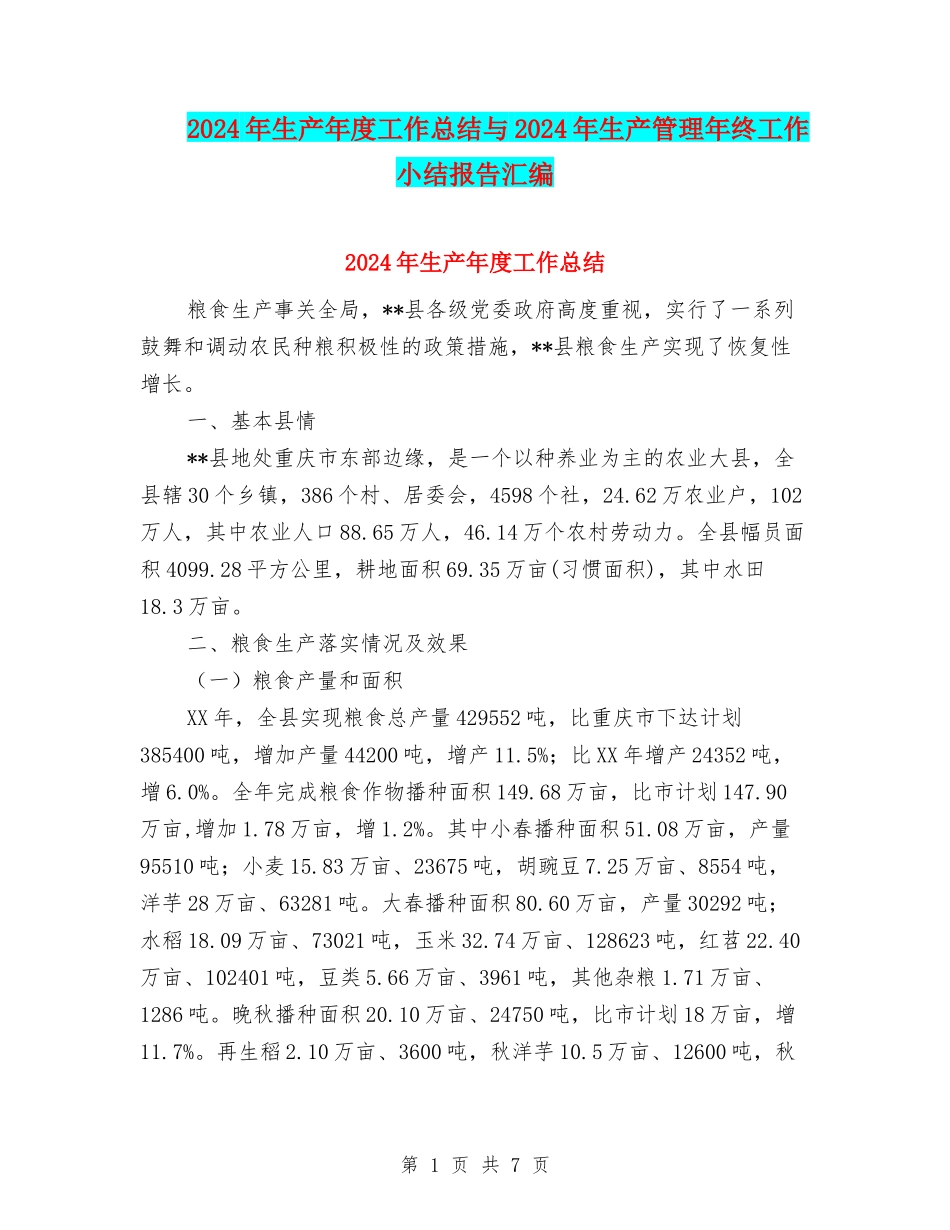 2024年生产年度工作总结与2024年生产管理年终工作小结报告汇编

2024年生产年度工作总结

粮食生产事关全局，**县各级党委政府高度重视，实行了一系列鼓舞和调动农民种粮积极性的政策措施，**县粮食生产实现了恢复性增长。

一、基本县情

**县地处重庆市东部边缘，是一个以种养业为主的农业大县，全县辖30个乡镇，386个村、居委会，4598个社，24.62万农业户，102万人，其中农业人口88.65万人，46.14万个农村劳动力。全县幅员面积4099.28平方公里，耕地面积69.35万亩(习惯面积)，其中水田18.3万亩。

二、粮食生产落实情况及效果

（一）粮食产量和面积

XX年，全县实现粮食总产量429552吨，比重庆市下达计划385400吨，增加产量44200吨，增产11.5%；比XX年增产24352吨，增6.0%。全年完成粮食作物播种面积149.68万亩，比市计划147.90万亩,增加1.78万亩，增1.2%。其中小春播种面积51.08万亩，产量95510吨；小麦15.83万亩、23675吨，胡豌豆7.25万亩、8554吨，洋芋28万亩、63281吨。大春播种面积80.60万亩，产量30292吨；水稻18.09万亩、73021吨，玉米32.74万亩、128623吨，红苕22.40万亩、102401吨，豆类5.66万亩、3961吨，其他杂粮1.71万亩、1286吨。晚秋播种面积20.10万亩、24750吨，比市计划18万亩，增11.7%。再生稻2.10万亩、3600吨，秋洋芋10.5万亩、12600吨，秋

第 1 页 共 7 页